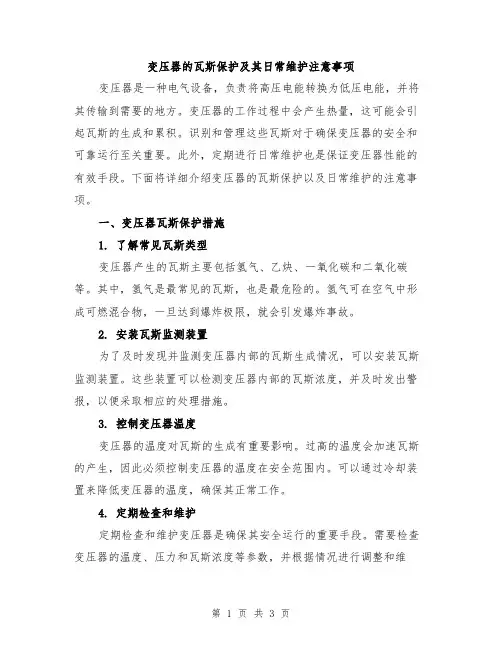 变压器的瓦斯保护及其日常维护注意事项

变压器是一种电气设备，负责将高压电能转换为低压电能，并将其传输到需要的地方。变压器的工作过程中会产生热量，这可能会引起瓦斯的生成和累积。识别和管理这些瓦斯对于确保变压器的安全和可靠运行至关重要。此外，定期进行日常维护也是保证变压器性能的有效手段。下面将详细介绍变压器的瓦斯保护以及日常维护的注意事项。

一、变压器瓦斯保护措施

1. 了解常见瓦斯类型

变压器产生的瓦斯主要包括氢气、乙炔、一氧化碳和二氧化碳等。其中，氢气是最常见的瓦斯，也是最危险的。氢气可在空气中形成可燃混合物，一旦达到爆炸极限，就会引发爆炸事故。

2. 安装瓦斯监测装置

为了及时发现并监测变压器内部的瓦斯生成情况，可以安装瓦斯监测装置。这些装置可以检测变压器内部的瓦斯浓度，并及时发出警报，以便采取相应的处理措施。

3. 控制变压器温度

变压器的温度对瓦斯的生成有重要影响。过高的温度会加速瓦斯的产生，因此必须控制变压器的温度在安全范围内。可以通过冷却装置来降低变压器的温度，确保其正常工作。

4. 定期检查和维护

定期检查和维护变压器是确保其安全运行的重要手段。需要检查变压器的温度、压力和瓦斯浓度等参数，并根据情况进行调整和维

第 1 页 共 3 页